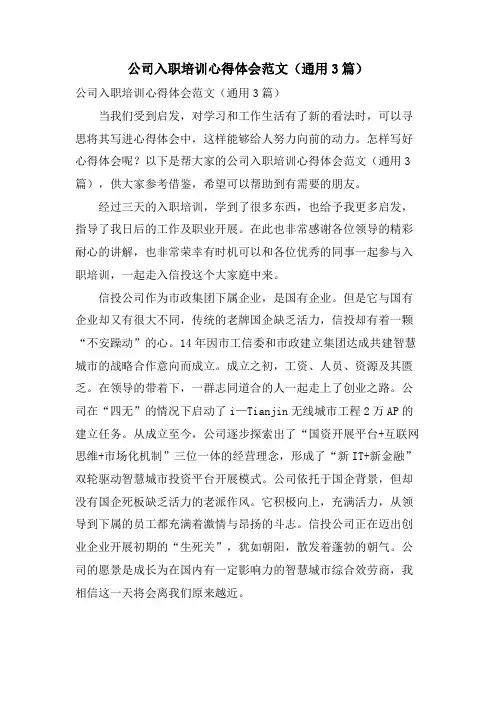 公司入职培训心得体会范文（通用3篇）

公司入职培训心得体会范文（通用3篇）

当我们受到启发，对学习和工作生活有了新的看法时，可以寻思将其写进心得体会中，这样能够给人努力向前的动力。怎样写好心得体会呢？以下是帮大家的公司入职培训心得体会范文（通用3篇），供大家参考借鉴，希望可以帮助到有需要的朋友。

经过三天的入职培训，学到了很多东西，也给予我更多启发，指导了我日后的工作及职业开展。在此也非常感谢各位领导的精彩耐心的讲解，也非常荣幸有时机可以和各位优秀的同事一起参与入职培训，一起走入信投这个大家庭中来。

信投公司作为市政集团下属企业，是国有企业。但是它与国有企业却又有很大不同，传统的老牌国企缺乏活力，信投却有着一颗“不安躁动”的心。14年因市工信委和市政建立集团达成共建智慧城市的战略合作意向而成立。成立之初，工资、人员、资源及其匮乏。在领导的带着下，一群志同道合的人一起走上了创业之路。公司在“四无”的情况下启动了i—Tianjin无线城市工程2万AP的建立任务。从成立至今，公司逐步探索出了“国资开展平台+互联网思维+市场化机制”三位一体的经营理念，形成了“新IT+新金融”双轮驱动智慧城市投资平台开展模式。公司依托于国企背景，但却没有国企死板缺乏活力的老派作风。它积极向上，充满活力，从领导到下属的员工都充满着激情与昂扬的斗志。信投公司正在迈出创业企业开展初期的“生死关”，犹如朝阳，散发着蓬勃的朝气。公司的愿景是成长为在国内有一定影响力的智慧城市综合效劳商，我相信这一天将会离我们原来越近。